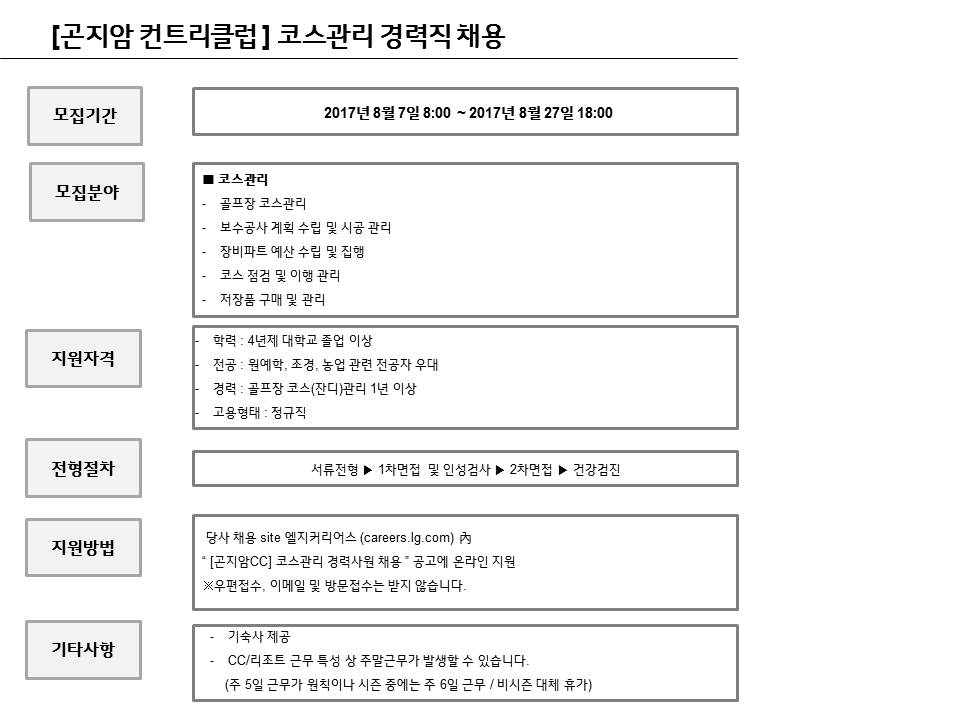 [곤지암 컨트리클럽] 코스관리 경력직 채용

모집기간

2017년 8월 7일 8:00 ~ 2017년 8월 27일 18:00

모집분야

■ 코스관리
- 골프장 코스관리
- 보수공사 계획 수립 및 시공 관리
- 장비파트 예산 수립 및 집행
- 코스 점검 및 이행 관리
- 저장품 구매 및 관리

지원자격

- 학력 : 4년제 대학교 졸업 이상
- 전공 : 원예학, 조경, 농업 관련 전공자 우대
- 경력 : 골프장 코스(잔디)관리 1년 이상
- 고용형태 : 정규직

전형절차

서류전형 ▶ 1차면접 및 인성검사 ▶ 2차면접 ▶ 건강검진

지원방법

당사 채용 site 엘지커리어스 (careers.lg.com) 內
" [곤지암CC] 코스관리 경력사원 채용 " 공고에 온라인 지원
※우편접수, 이메일 및 방문접수는 받지 않습니다.

기타사항

- 기숙사 제공
- CC/리조트 근무 특성 상 주말근무가 발생할 수 있습니다.
(주 5일 근무가 원칙이나 시즌 중에는 주 6일 근무 / 비시즌 대체 휴가)